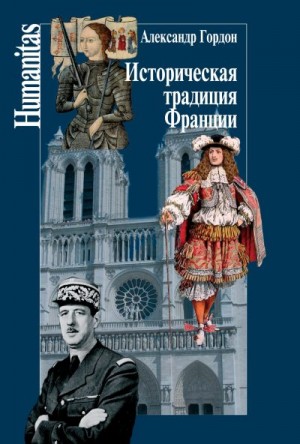 Humanitas

Александр Гордон

Историческая традиция Франции